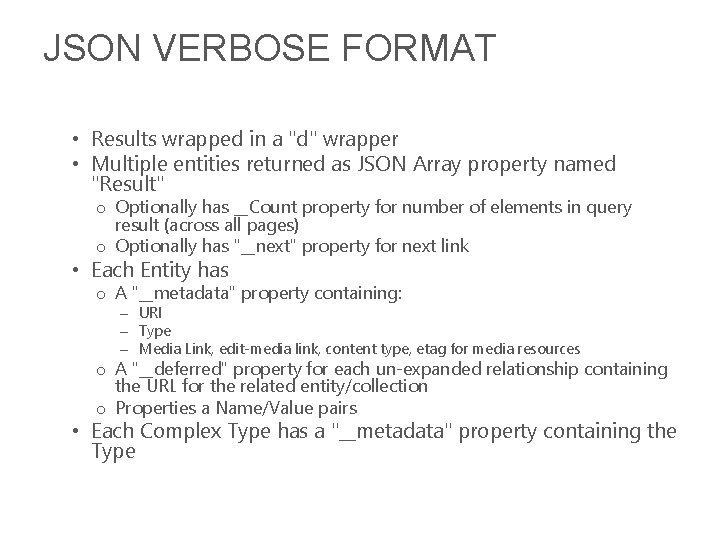 JSON VERBOSE FORMAT

• Results wrapped in a "d" wrapper
• Multiple entities returned as JSON Array property named "Result"
  o Optionally has __Count property for number of elements in query result (across all pages)
  o Optionally has "__next" property for next link
• Each Entity has
  o A "__metadata" property containing:
    – URI
    – Type
    – Media Link, edit-media link, content type, etag for media resources
  o A "__deferred" property for each un-expanded relationship containing the URL for the related entity/collection
  o Properties a Name/Value pairs
• Each Complex Type has a "__metadata" property containing the Type